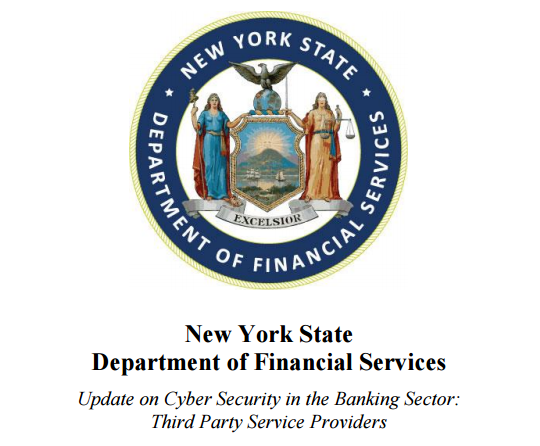 NEW YORK STATE
DEPARTMENT OF FINANCIAL SERVICES
EXCELSIOR

New York State
Department of Financial Services

Update on Cyber Security in the Banking Sector:
Third Party Service Providers